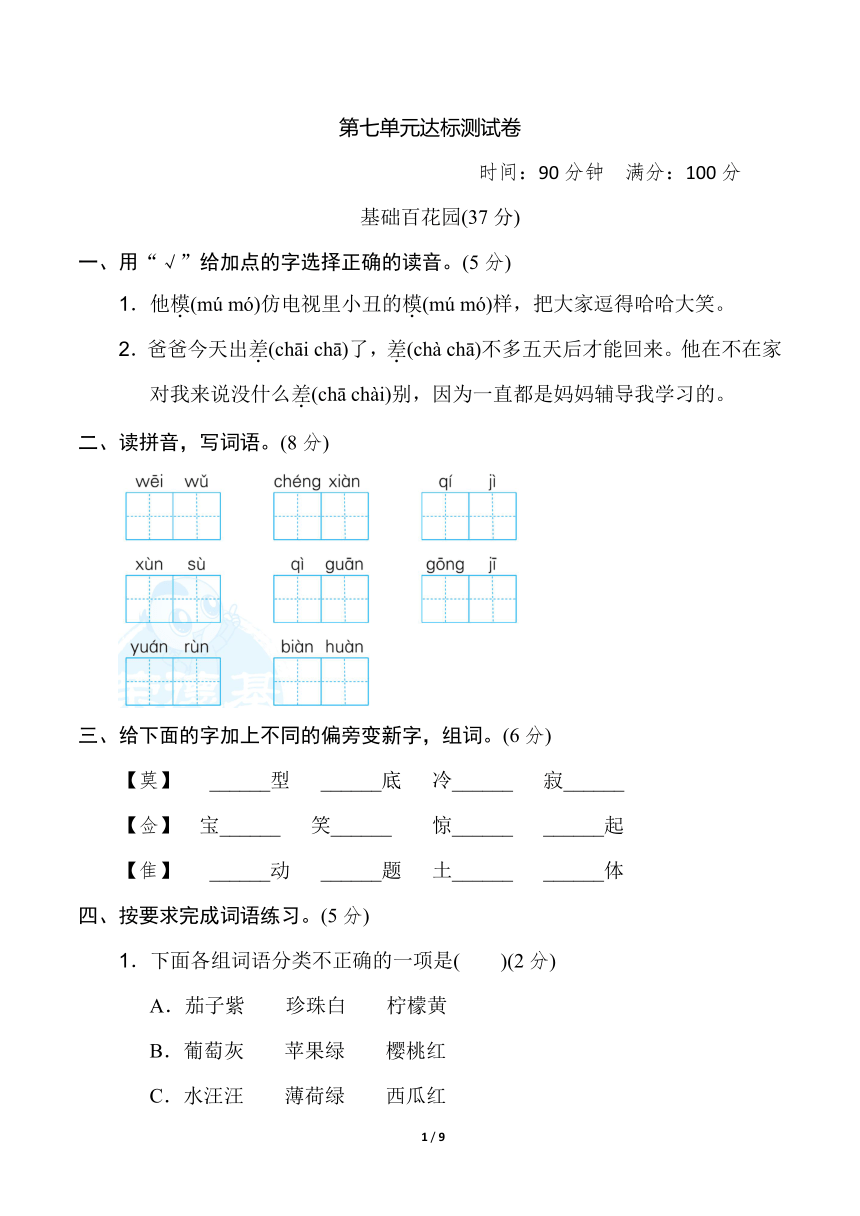 第七单元达标测试卷

时间：90 分钟　满分：100 分

基础百花园(37 分)

一、用“√”给加点的字选择正确的读音。(5 分)

1．他模(mú mó)仿电视里小丑的模(mú mó)样，把大家逗得哈哈大笑。

2．爸爸今天出差(chāi chā)了，差(chà chā)不多五天后才能回来。他在不在家对我来说没什么差(chā chài)别，因为一直都是妈妈辅导我学习的。

二、读拼音，写词语。(8 分)

wēi wǔ　　chéng xiàn　　qí jì

xùn sù　　qì guān　　gōng jī

yuán rùn　　biàn huàn

三、给下面的字加上不同的偏旁变新字，组词。(6 分)

【莫】　______型　______底　冷______　寂______

【佥】　宝______　笑______　惊______　______起

【隹】　______动　______题　土______　______体

四、按要求完成词语练习。(5 分)

1．下面各组词语分类不正确的一项是(　　)(2 分)

A．茄子紫　　珍珠白　　柠檬黄

B．葡萄灰　　苹果绿　　樱桃红

C．水汪汪　　薄荷绿　　西瓜红

1 / 9